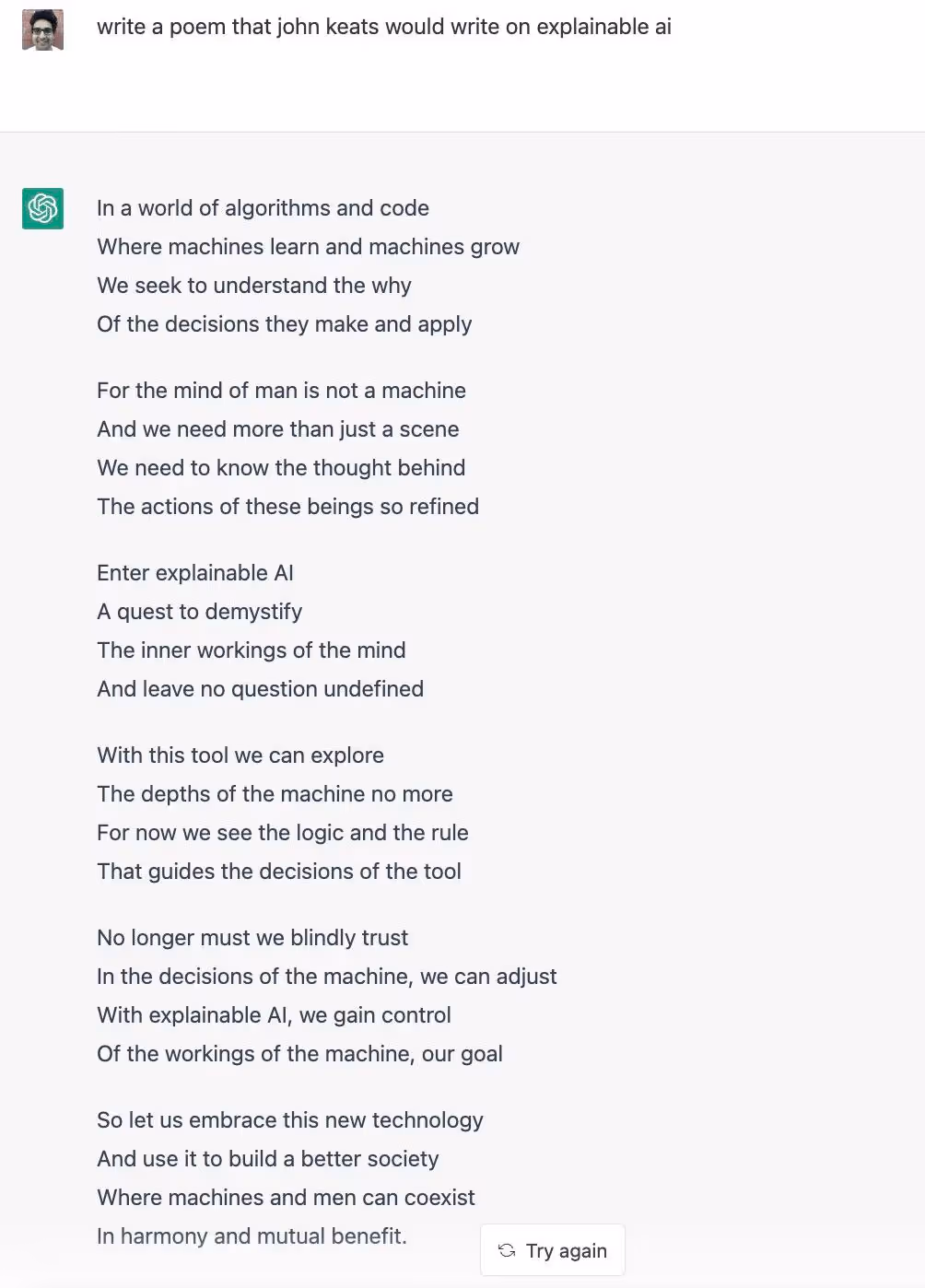 write a poem that john keats would write on explainable ai

In a world of algorithms and code
Where machines learn and machines grow
We seek to understand the why
Of the decisions they make and apply

For the mind of man is not a machine
And we need more than just a scene
We need to know the thought behind
The actions of these beings so refined

Enter explainable AI
A quest to demystify
The inner workings of the mind
And leave no question undefined

With this tool we can explore
The depths of the machine no more
For now we see the logic and the rule
That guides the decisions of the tool

No longer must we blindly trust
In the decisions of the machine, we can adjust
With explainable AI, we gain control
Of the workings of the machine, our goal

So let us embrace this new technology
And use it to build a better society
Where machines and men can coexist
In harmony and mutual benefit.

Try again